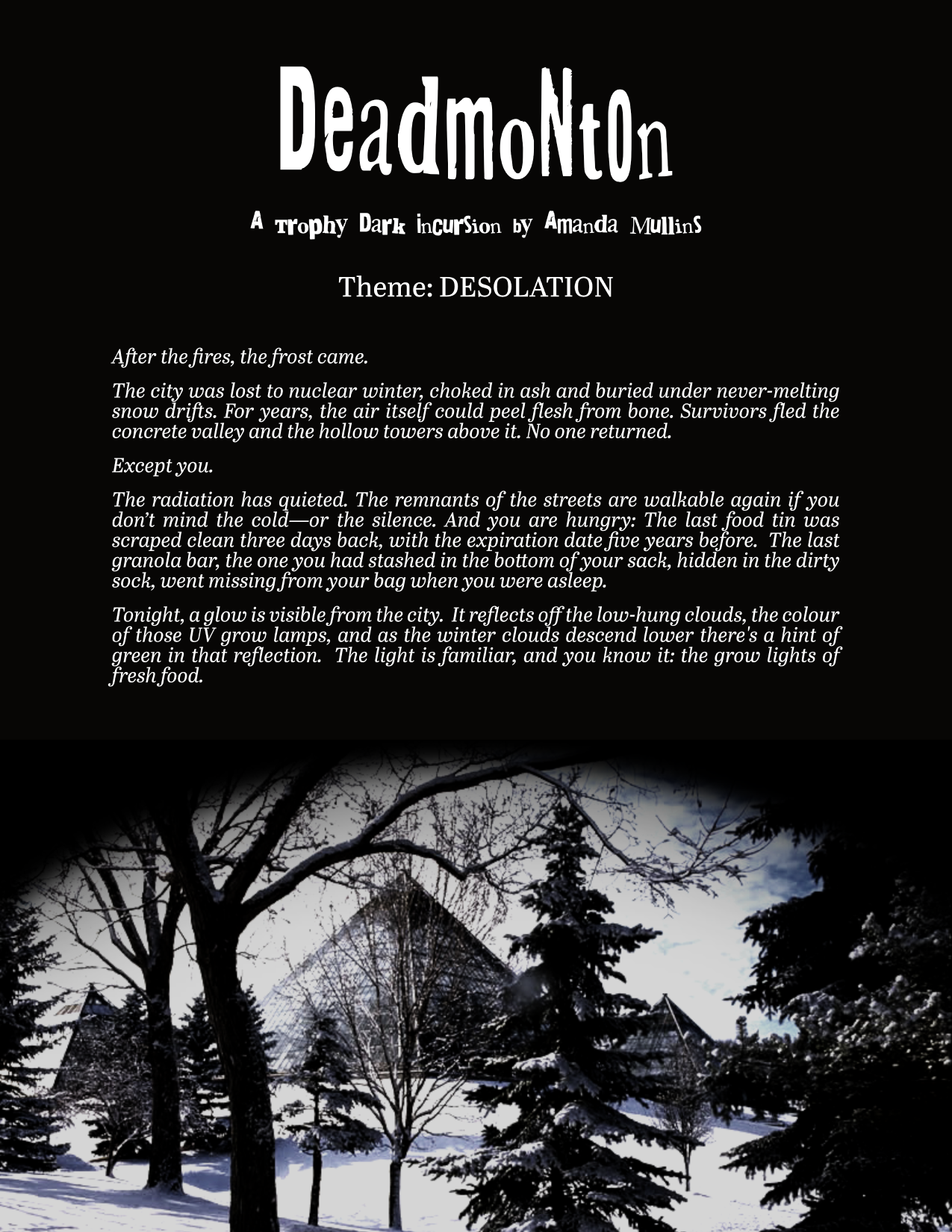 DeadmoNtOn

A Trophy Dark incursion by Amanda Mullins

Theme: DESOLATION

After the fires, the frost came.

The city was lost to nuclear winter, choked in ash and buried under never-melting snow drifts. For years, the air itself could peel flesh from bone. Survivors fled the concrete valley and the hollow towers above it. No one returned.

Except you.

The radiation has quieted. The remnants of the streets are walkable again if you don't mind the cold—or the silence. And you are hungry: The last food tin was scraped clean three days back, with the expiration date five years before. The last granola bar, the one you had stashed in the bottom of your sack, hidden in the dirty sock, went missing from your bag when you were asleep.

Tonight, a glow is visible from the city. It reflects off the low-hung clouds, the colour of those UV grow lamps, and as the winter clouds descend lower there's a hint of green in that reflection. The light is familiar, and you know it: the grow lights of fresh food.